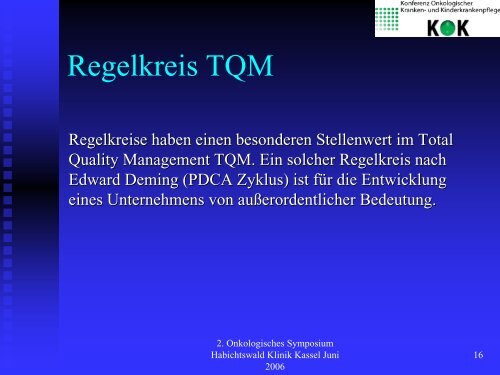 Konferenz Onkologischer Kranken- und Kinderkrankenpflege
KOK

Regelkreis TQM

Regelkreise haben einen besonderen Stellenwert im Total Quality Management TQM. Ein solcher Regelkreis nach Edward Deming (PDCA Zyklus) ist für die Entwicklung eines Unternehmens von außerordentlicher Bedeutung.

2. Onkologisches Symposium Habichtswald Klinik Kassel Juni 2006

16